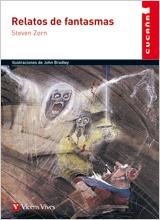 Relatos de fantasmas
Steven Zorn

cucaña

Ilustraciones de John Bradley

Vicens Vives